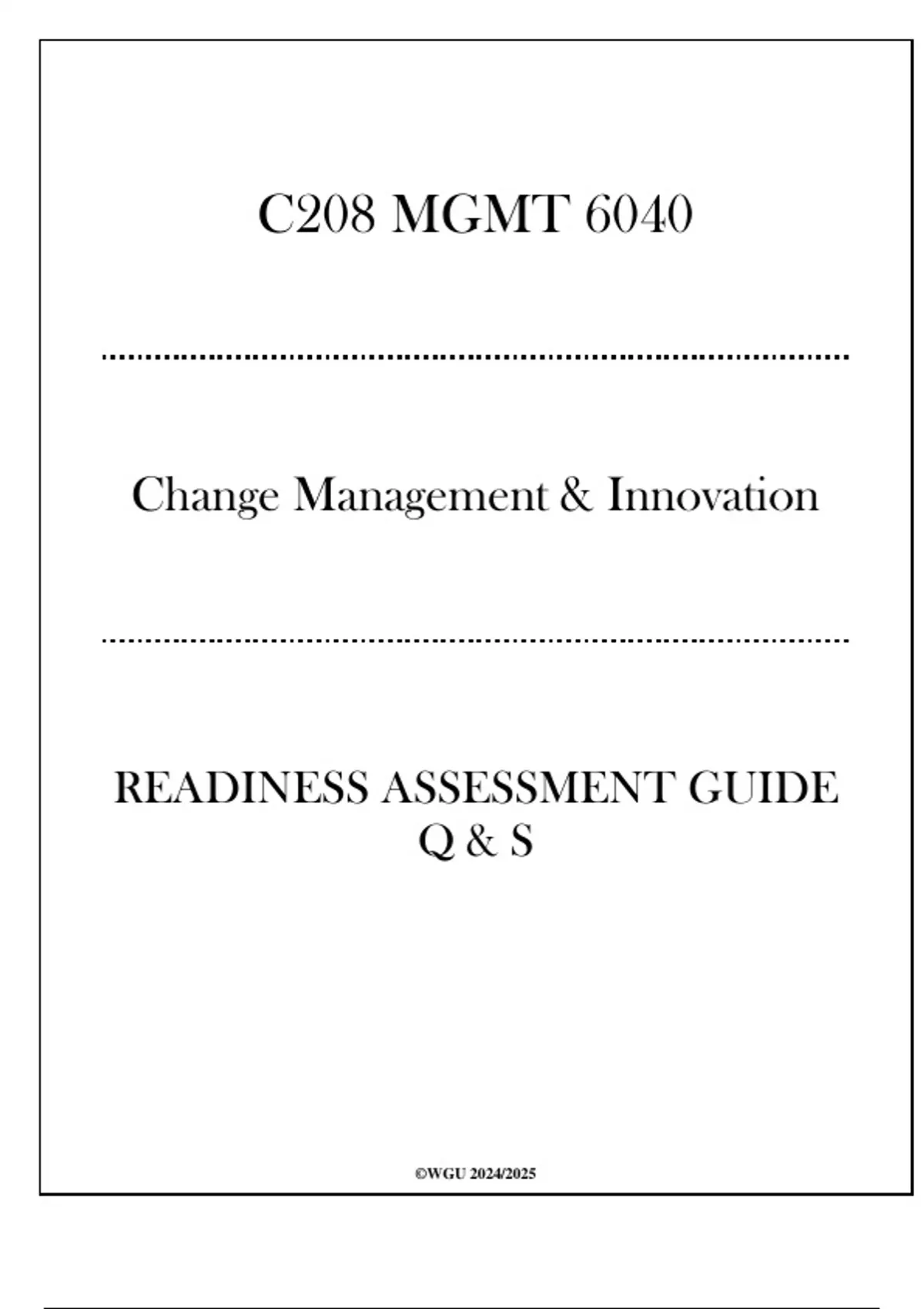 C208 MGMT 6040

Change Management & Innovation

READINESS ASSESSMENT GUIDE
Q & S

©WGU 2024/2025